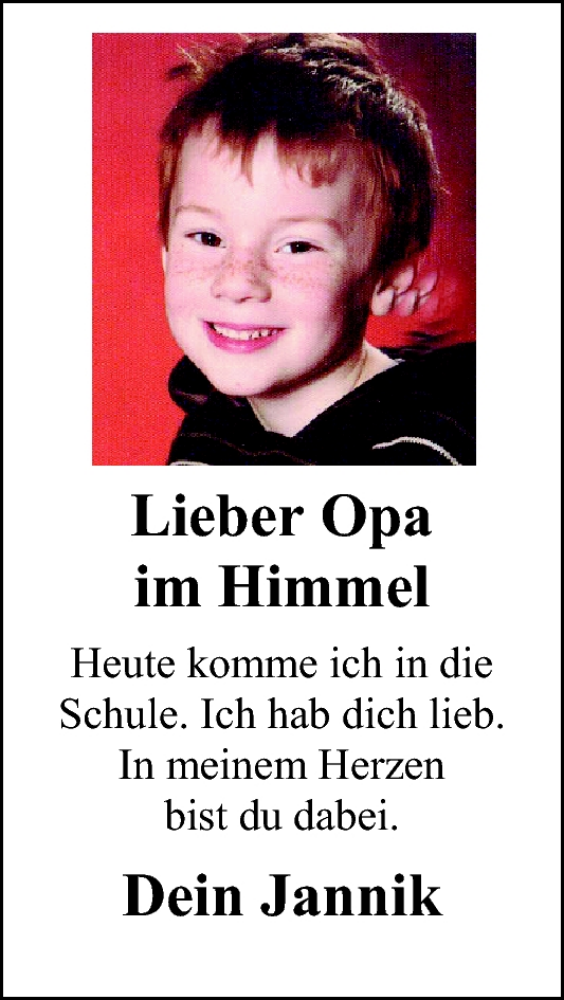 Lieber Opa im Himmel

Heute komme ich in die Schule. Ich hab dich lieb. In meinem Herzen bist du dabei.

Dein Jannik